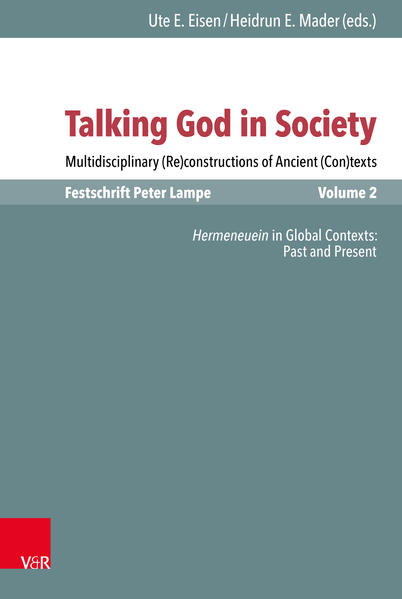 Ute E. Eisen / Heidrun E. Mader (eds.)

Talking God in Society

Multidisciplinary (Re)constructions of Ancient (Con)texts

Festschrift Peter Lampe

Volume 2

Hermeneuein in Global Contexts: Past and Present

V&R